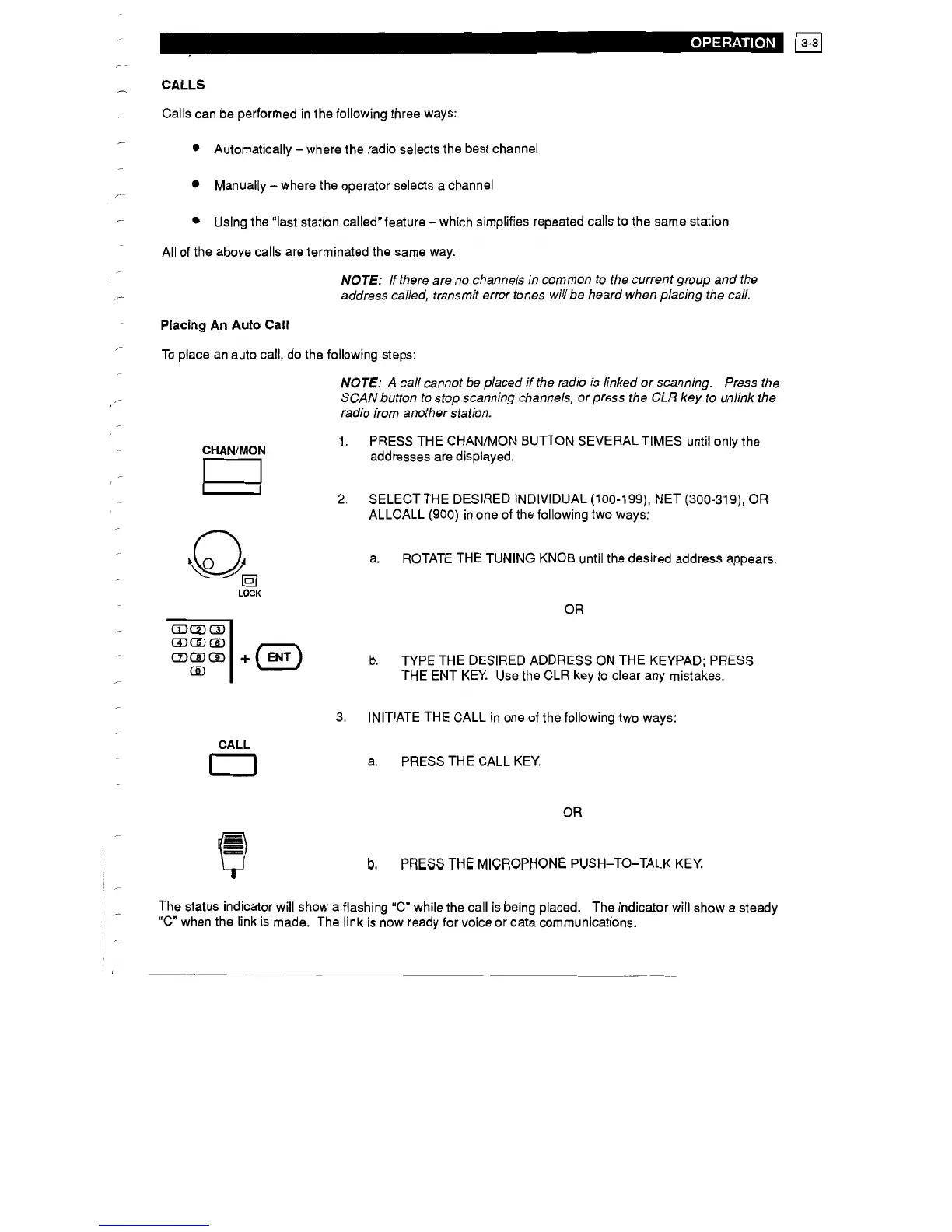 OPERATION 3-3

CALLS

Calls can be performed in the following three ways:

• Automatically – where the radio selects the best channel

• Manually – where the operator selects a channel

• Using the "last station called" feature – which simplifies repeated calls to the same station

All of the above calls are terminated the same way.

NOTE: If there are no channels in common to the current group and the address called, transmit error tones will be heard when placing the call.

Placing An Auto Call

To place an auto call, do the following steps:

NOTE: A call cannot be placed if the radio is linked or scanning. Press the SCAN button to stop scanning channels, or press the CLR key to unlink the radio from another station.

CHAN/MON

1. PRESS THE CHAN/MON BUTTON SEVERAL TIMES until only the addresses are displayed.

2. SELECT THE DESIRED INDIVIDUAL (100-199), NET (300-319), OR ALLCALL (900) in one of the following two ways:

LOCK

a. ROTATE THE TUNING KNOB until the desired address appears.

OR

1 2 3
4 5 6
7 8 9
0
+ ENT

b. TYPE THE DESIRED ADDRESS ON THE KEYPAD; PRESS THE ENT KEY. Use the CLR key to clear any mistakes.

3. INITIATE THE CALL in one of the following two ways:

CALL

a. PRESS THE CALL KEY.

OR

b. PRESS THE MICROPHONE PUSH–TO–TALK KEY.

The status indicator will show a flashing "C" while the call is being placed. The indicator will show a steady "C" when the link is made. The link is now ready for voice or data communications.